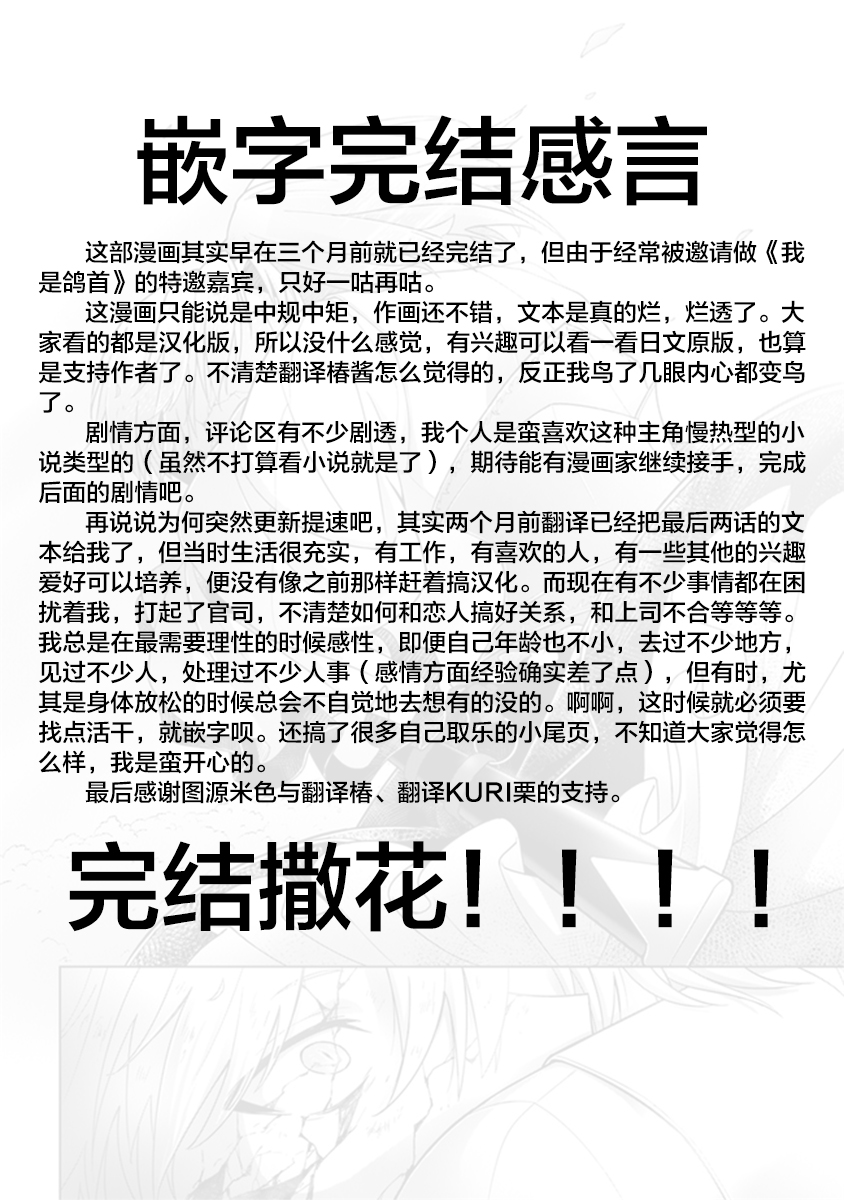 嵌字完结感言

这部漫画其实早在三个月前就已经完结了，但由于经常被邀请做《我是鸽首》的特邀嘉宾，只好一咕再咕。

这漫画只能说是中规中矩，作画还不错，文本是真的烂，烂透了。大家看的都是汉化版，所以没什么感觉，有兴趣可以看一看日文原版，也算是支持作者了。不清楚翻译椿酱怎么觉得的，反正我鸟了几眼内心都变鸟了。

剧情方面，评论区有不少剧透，我个人是蛮喜欢这种主角慢热型的小说类型的（虽然不打算看小说就是了），期待能有漫画家继续接手，完成后面的剧情吧。

再说说为何突然更新提速吧，其实两个月前翻译已经把最后两话的文本给我了，但当时生活很充实，有工作，有喜欢的人，有一些其他的兴趣爱好可以培养，便没有像之前那样赶着搞汉化。而现在有不少事情都在困扰着我，打起了官司，不清楚如何和恋人搞好关系，和上司不合等等等。我总是在最需要理性的时候感性，即便自己年龄也不小，去过不少地方，见过不少人，处理过不少人事（感情方面经验确实差了点），但有时，尤其是身体放松的时候总会不自觉地去想有的没的。啊啊，这时候就必须要找点活干，就嵌字呗。还搞了很多自己取乐的小尾页，不知道大家觉得怎么样，我是蛮开心的。

最后感谢图源米色与翻译椿、翻译KURI栗的支持。

完结撒花！！！！